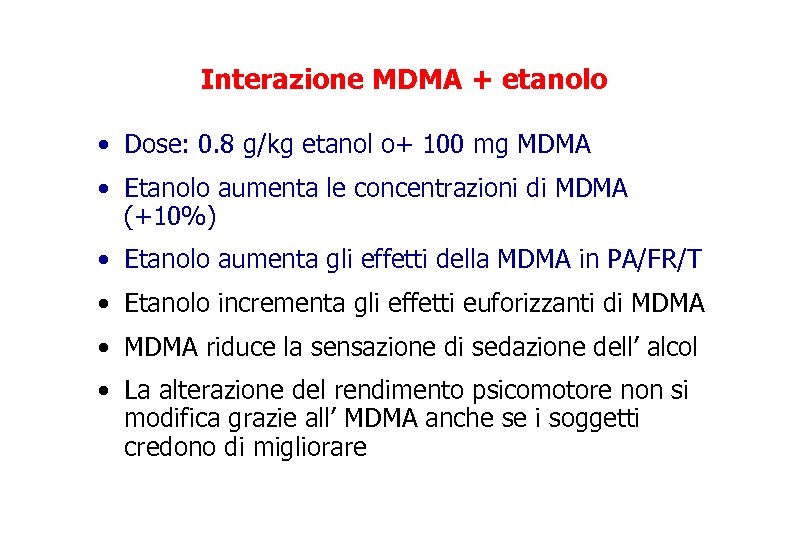 Interazione MDMA + etanolo

• Dose: 0.8 g/kg etanol o+ 100 mg MDMA

• Etanolo aumenta le concentrazioni di MDMA (+10%)

• Etanolo aumenta gli effetti della MDMA in PA/FR/T

• Etanolo incrementa gli effetti euforizzanti di MDMA

• MDMA riduce la sensazione di sedazione dell’ alcol

• La alterazione del rendimento psicomotore non si modifica grazie all’ MDMA anche se i soggetti credono di migliorare